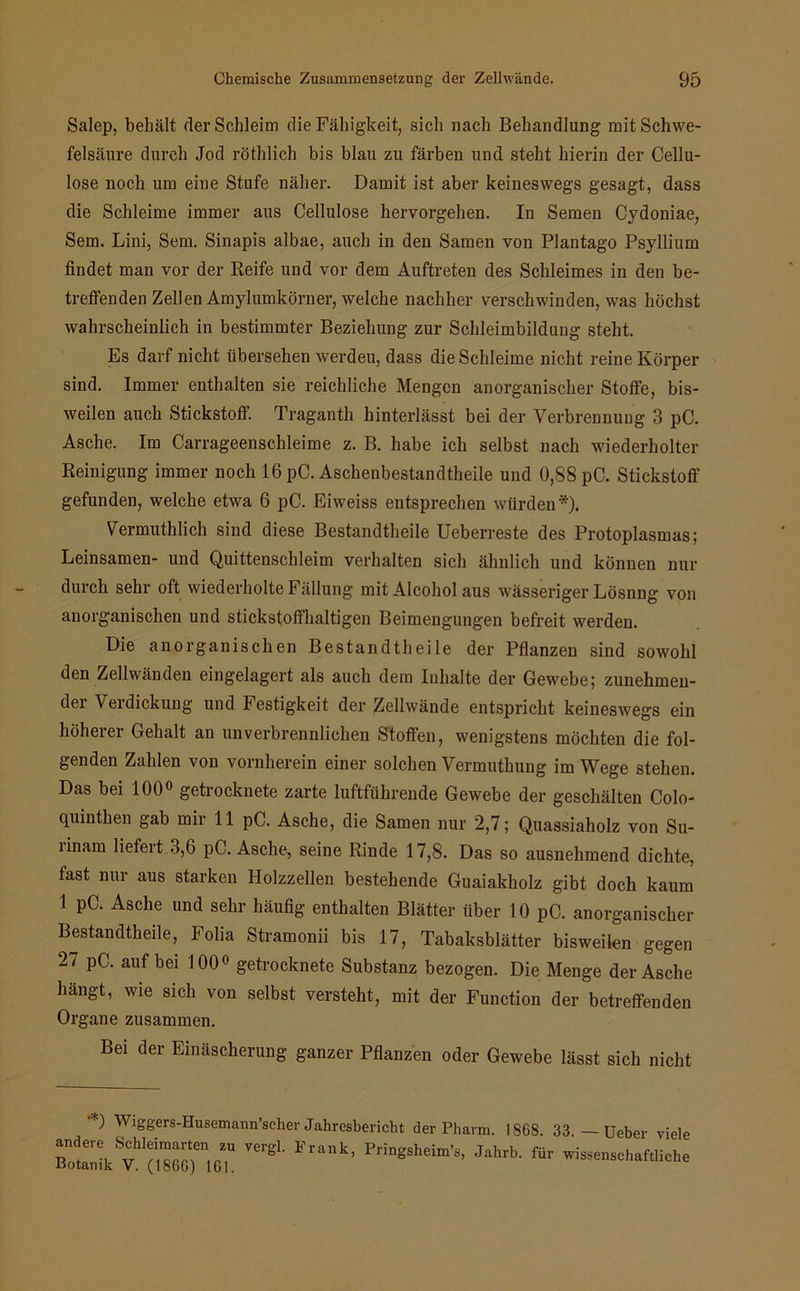 Chemische Zusammensetzung der Zellwände. 95

Salep, behält der Schleim die Fähigkeit, sich nach Behandlung mit Schwefelsäure durch Jod röthlich bis blau zu färben und steht hierin der Cellulose noch um eine Stufe näher. Damit ist aber keineswegs gesagt, dass die Schleime immer aus Cellulose hervorgehen. In Semen Cydoniae, Sem. Lini, Sem. Sinapis albae, auch in den Samen von Plantago Psyllium findet man vor der Reife und vor dem Auftreten des Schleimes in den betreffenden Zellen Amylumkörner, welche nachher verschwinden, was höchst wahrscheinlich in bestimmter Beziehung zur Schleimbildung steht.

Es darf nicht übersehen werden, dass die Schleime nicht reine Körper sind. Immer enthalten sie reichliche Mengen anorganischer Stoffe, bisweilen auch Stickstoff. Traganth hinterlässt bei der Verbrennung 3 pC. Asche. Im Carrageenschleime z. B. habe ich selbst nach wiederholter Reinigung immer noch 16 pC. Aschenbestandtheile und 0,88 pC. Stickstoff gefunden, welche etwa 6 pC. Eiweiss entsprechen würden*). Vermuthlich sind diese Bestandtheile Ueberreste des Protoplasmas; Leinsamen- und Quittenschleim verhalten sich ähnlich und können nur durch sehr oft wiederholte Fällung mit Alcohol aus wässeriger Lösnng von anorganischen und stickstoffhaltigen Beimengungen befreit werden.

Die anorganischen Bestandtheile der Pflanzen sind sowohl den Zellwänden eingelagert als auch dem Inhalte der Gewebe; zunehmender Verdickung und Festigkeit der Zellwände entspricht keineswegs ein höherer Gehalt an unverbrennlichen Stoffen, wenigstens möchten die folgenden Zahlen von vornherein einer solchen Vermuthung im Wege stehen. Das bei 100° getrocknete zarte luftführende Gewebe der geschälten Coloquinthen gab mir 11 pC. Asche, die Samen nur 2,7; Quassiaholz von Surinam liefert 3,6 pC. Asche, seine Rinde 17,8. Das so ausnehmend dichte, fast nur aus starken Holzzellen bestehende Guaiakholz gibt doch kaum 1 pC. Asche und sehr häufig enthalten Blätter über 10 pC. anorganischer Bestandtheile, Folia Stramonii bis 17, Tabaksblätter bisweilen gegen 27 pC. auf bei 100° getrocknete Substanz bezogen. Die Menge der Asche hängt, wie sich von selbst versteht, mit der Function der betreffenden Organe zusammen.

Bei der Einäscherung ganzer Pflanzen oder Gewebe lässt sich nicht

*) Wiggers-Husemann'scher Jahresbericht der Pharm. 1868. 33. — Ueber viele andere Schleimarten zu vergl. Frank, Pringsheim's, Jahrb. für wissenschaftliche Botanik V. (1866) 161.